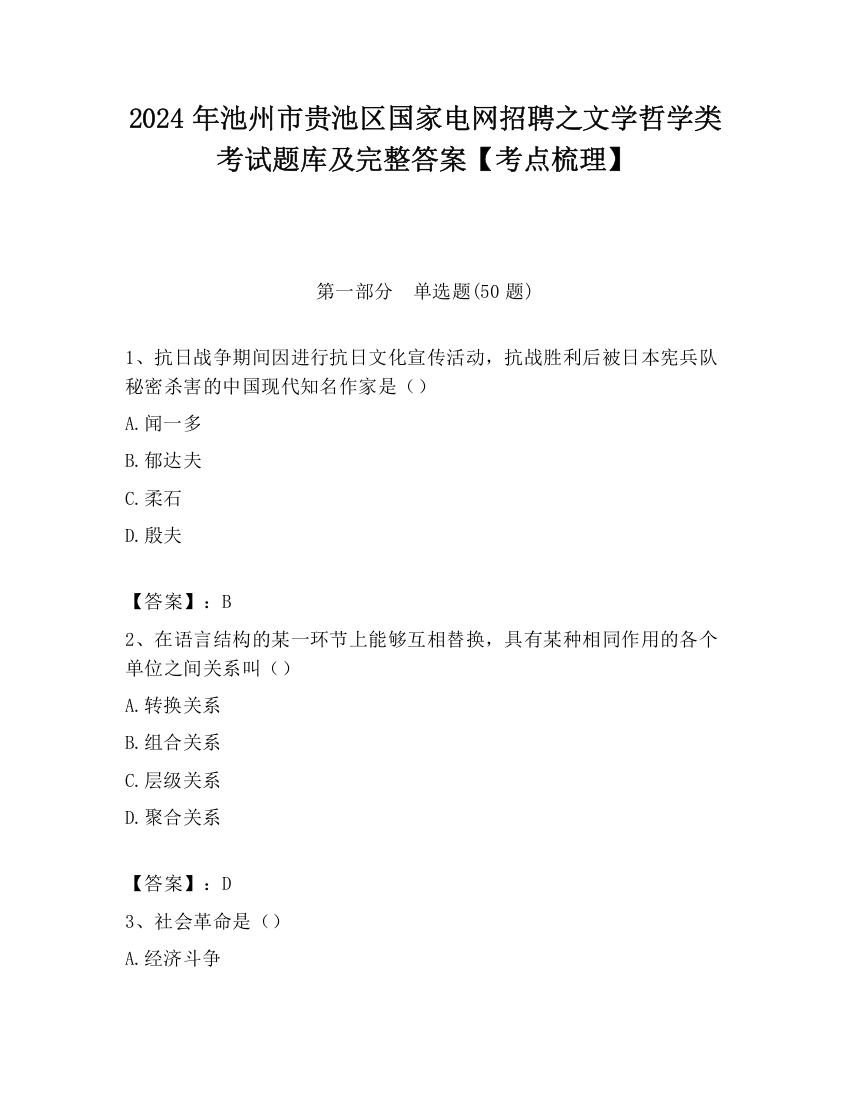 2024 年池州市贵池区国家电网招聘之文学哲学类考试题库及完整答案【考点梳理】

第一部分　单选题(50 题)

1、抗日战争期间因进行抗日文化宣传活动，抗战胜利后被日本宪兵队秘密杀害的中国现代知名作家是（）

A.闻一多

B.郁达夫

C.柔石

D.殷夫

【答案】：B

2、在语言结构的某一环节上能够互相替换，具有某种相同作用的各个单位之间关系叫（）

A.转换关系

B.组合关系

C.层级关系

D.聚合关系

【答案】：D

3、社会革命是（）

A.经济斗争